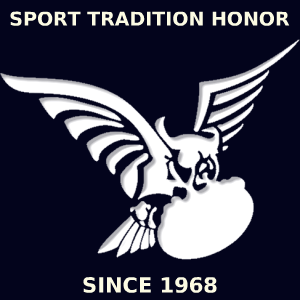 SPORT TRADITION HONOR

SINCE 1968